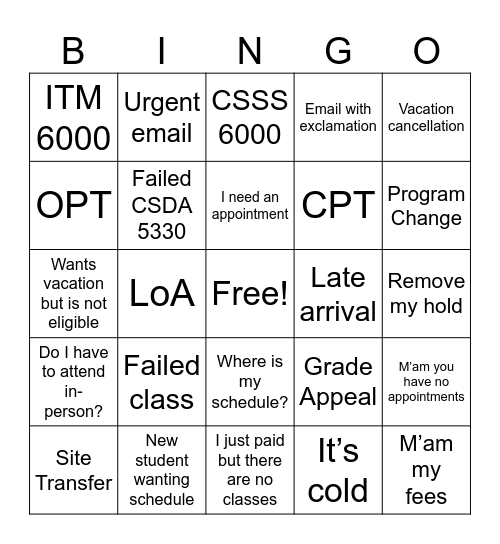 | B | I | N | G | O |
|---|---|---|---|---|
| ITM 6000 | Urgent email | CSSS 6000 | Email with exclamation | Vacation cancellation |
| OPT | Failed CSDA 5330 | I need an appointment | CPT | Program Change |
| Wants vacation but is not eligible | LoA | Free! | Late arrival | Remove my hold |
| Do I have to attend in-person? | Failed class | Where is my schedule? | Grade Appeal | M'am you have no appointments |
| Site Transfer | New student wanting schedule | I just paid but there are no classes | It's cold | M'am my fees |